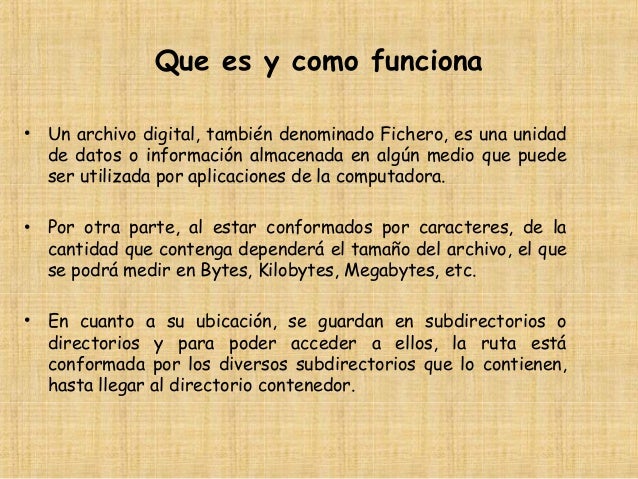 Que es y como funciona

• Un archivo digital, también denominado Fichero, es una unidad de datos o información almacenada en algún medio que puede ser utilizada por aplicaciones de la computadora.

• Por otra parte, al estar conformados por caracteres, de la cantidad que contenga dependerá el tamaño del archivo, el que se podrá medir en Bytes, Kilobytes, Megabytes, etc.

• En cuanto a su ubicación, se guardan en subdirectorios o directorios y para poder acceder a ellos, la ruta está conformada por los diversos subdirectorios que lo contienen, hasta llegar al directorio contenedor.